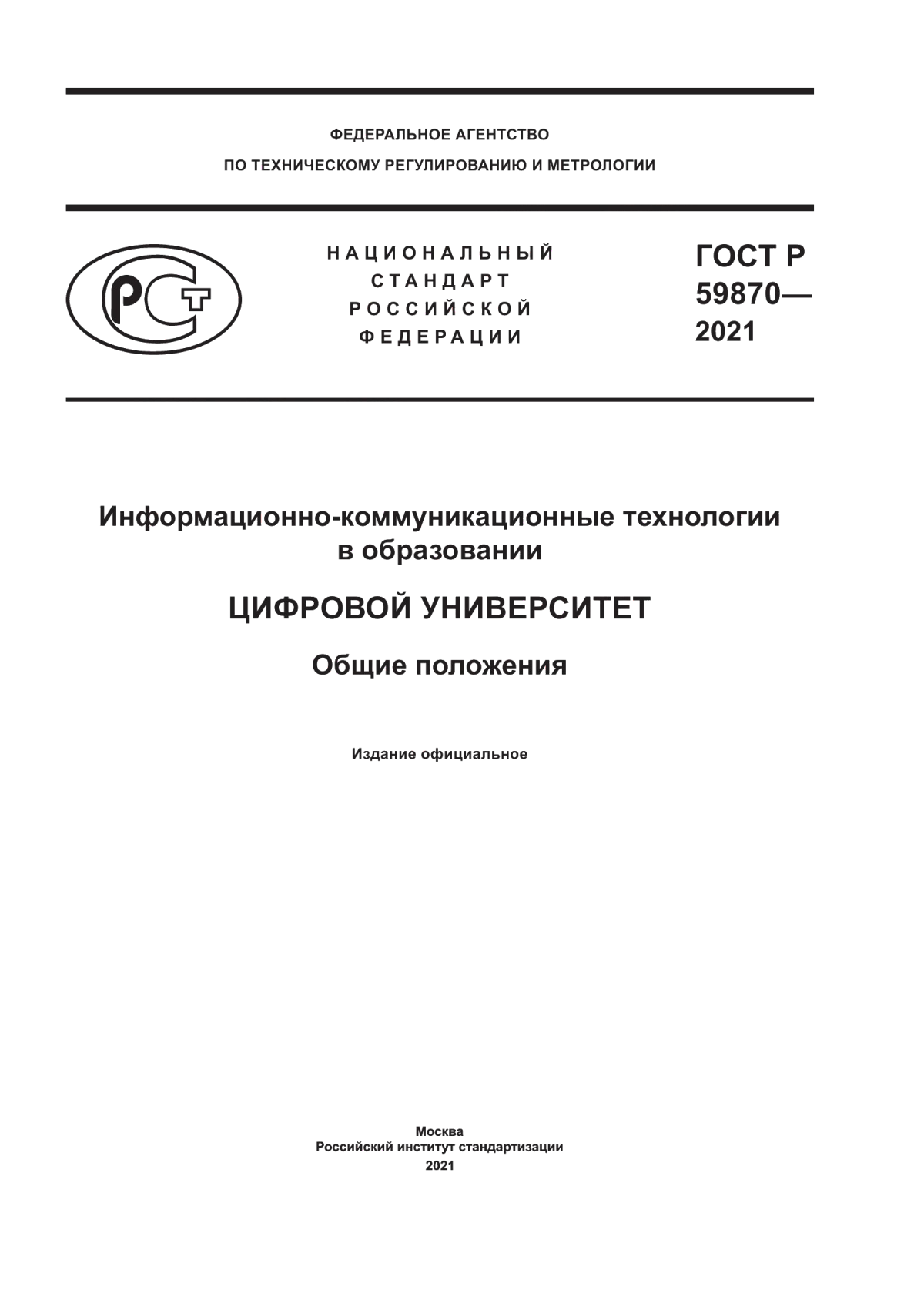 ФЕДЕРАЛЬНОЕ АГЕНТСТВО
ПО ТЕХНИЧЕСКОМУ РЕГУЛИРОВАНИЮ И МЕТРОЛОГИИ

РСТ

НАЦИОНАЛЬНЫЙ
СТАНДАРТ
РОССИЙСКОЙ
ФЕДЕРАЦИИ

ГОСТ Р
59870—
2021

Информационно-коммуникационные технологии в образовании

ЦИФРОВОЙ УНИВЕРСИТЕТ

Общие положения

Издание официальное

Москва
Российский институт стандартизации
2021